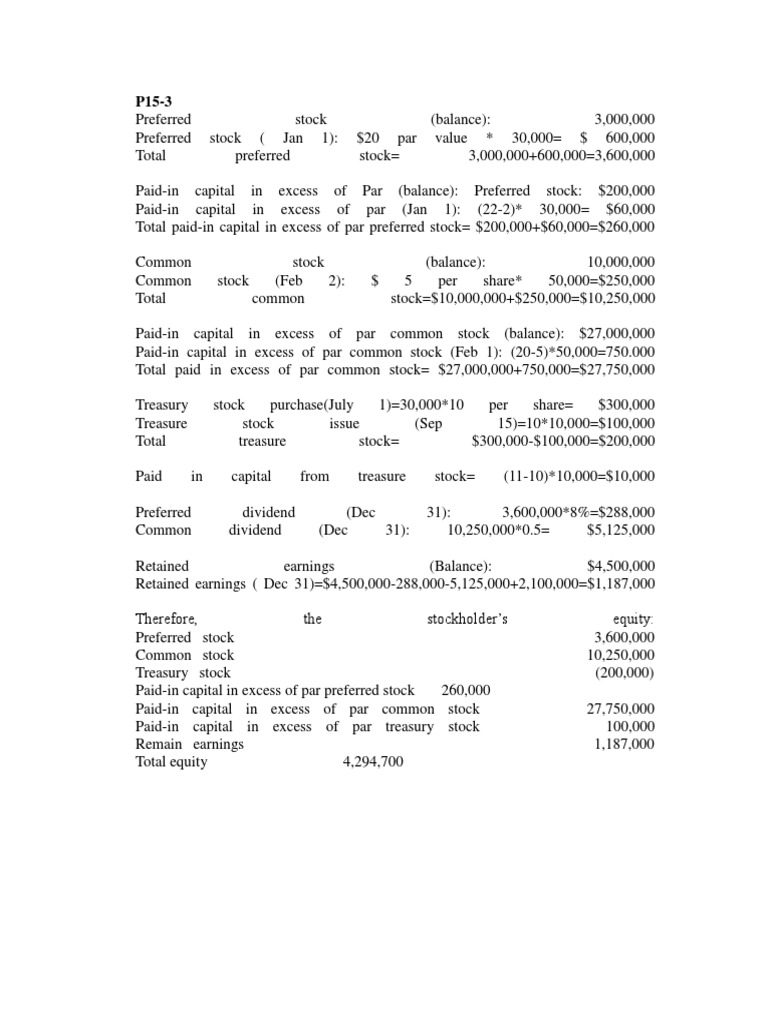 P15-3

Preferred stock (balance): 3,000,000
Preferred stock ( Jan 1): $20 par value * 30,000= $ 600,000
Total preferred stock= 3,000,000+600,000=3,600,000

Paid-in capital in excess of Par (balance): Preferred stock: $200,000
Paid-in capital in excess of par (Jan 1): (22-2)* 30,000= $60,000
Total paid-in capital in excess of par preferred stock= $200,000+$60,000=$260,000

Common stock (balance): 10,000,000
Common stock (Feb 2): $ 5 per share* 50,000=$250,000
Total common stock=$10,000,000+$250,000=$10,250,000

Paid-in capital in excess of par common stock (balance): $27,000,000
Paid-in capital in excess of par common stock (Feb 1): (20-5)*50,000=750.000
Total paid in excess of par common stock= $27,000,000+750,000=$27,750,000

Treasury stock purchase(July 1)=30,000*10 per share= $300,000
Treasure stock issue (Sep 15)=10*10,000=$100,000
Total treasure stock= $300,000-$100,000=$200,000

Paid in capital from treasure stock= (11-10)*10,000=$10,000

Preferred dividend (Dec 31): 3,600,000*8%=$288,000
Common dividend (Dec 31): 10,250,000*0.5= $5,125,000

Retained earnings (Balance): $4,500,000
Retained earnings ( Dec 31)=$4,500,000-288,000-5,125,000+2,100,000=$1,187,000

Therefore, the stockholder's equity:
Preferred stock 3,600,000
Common stock 10,250,000
Treasury stock (200,000)
Paid-in capital in excess of par preferred stock 260,000
Paid-in capital in excess of par common stock 27,750,000
Paid-in capital in excess of par treasury stock 100,000
Remain earnings 1,187,000
Total equity 4,294,700